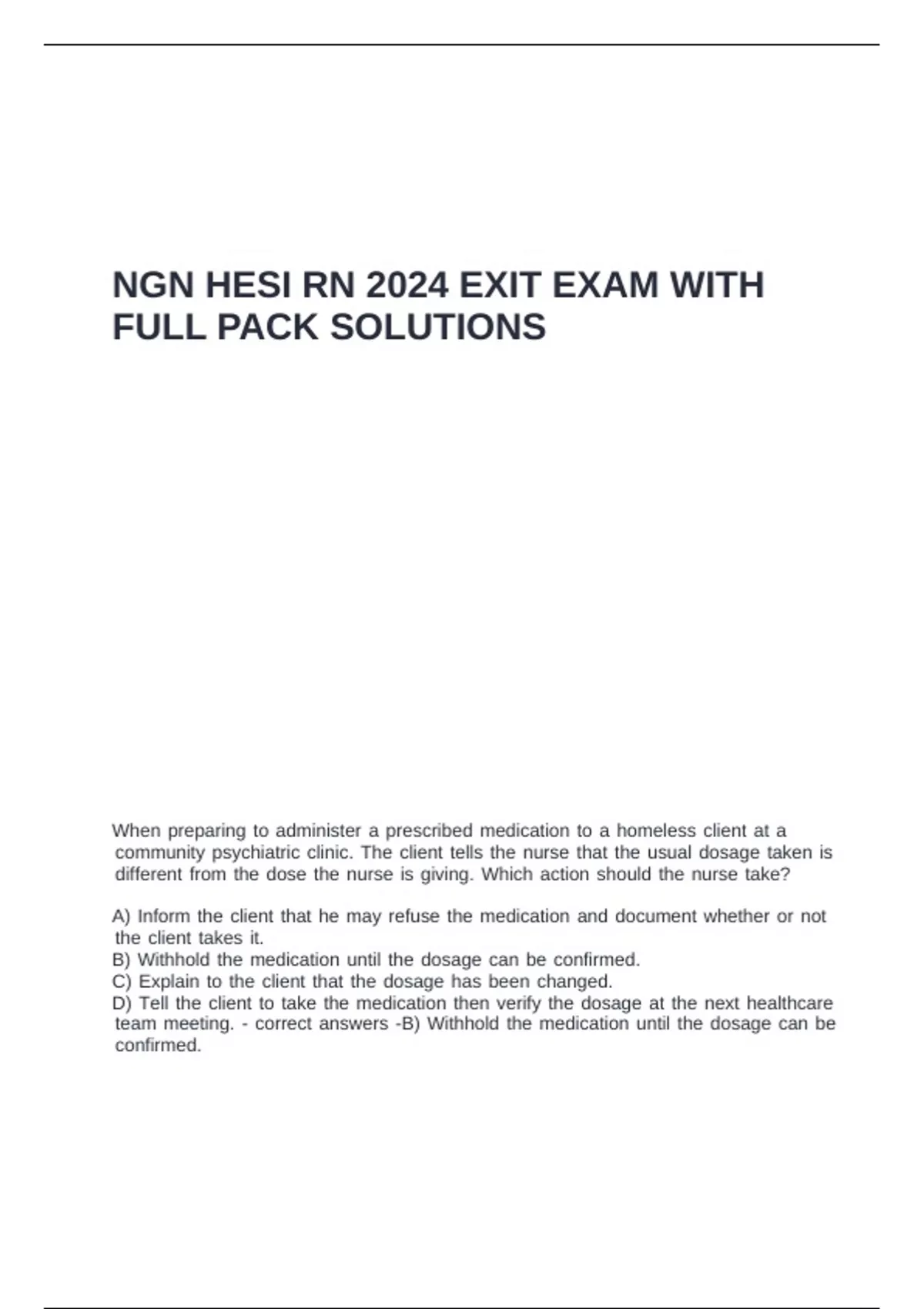 NGN HESI RN 2024 EXIT EXAM WITH FULL PACK SOLUTIONS

When preparing to administer a prescribed medication to a homeless client at a community psychiatric clinic. The client tells the nurse that the usual dosage taken is different from the dose the nurse is giving. Which action should the nurse take?

A) Inform the client that he may refuse the medication and document whether or not the client takes it.
B) Withhold the medication until the dosage can be confirmed.
C) Explain to the client that the dosage has been changed.
D) Tell the client to take the medication then verify the dosage at the next healthcare team meeting. - correct answers -B) Withhold the medication until the dosage can be confirmed.